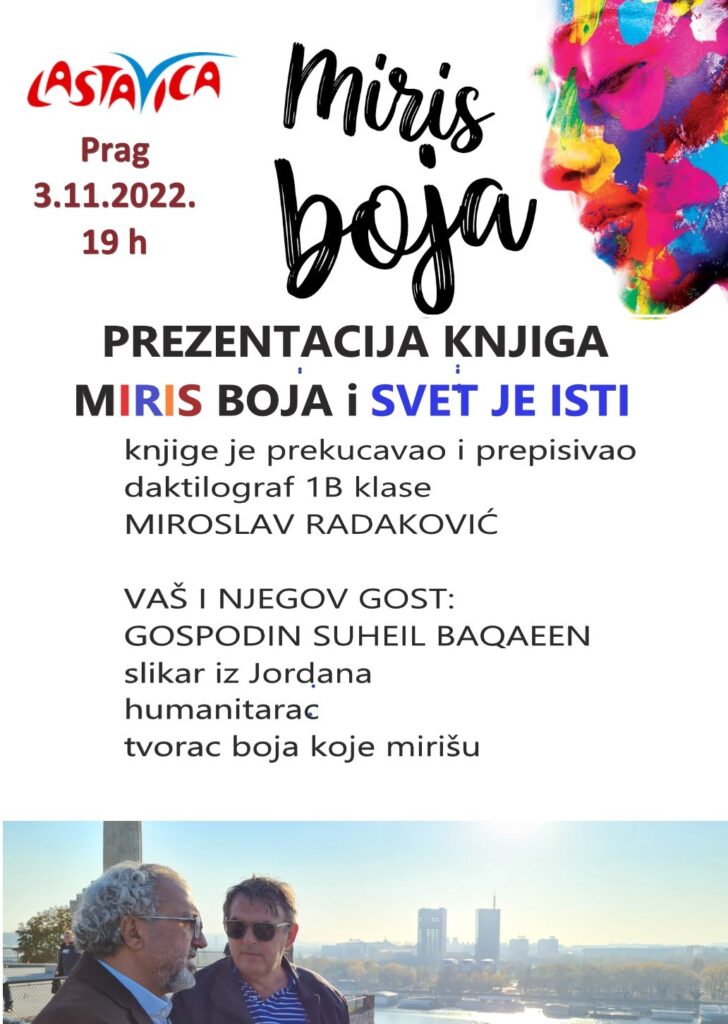 LASTAVICA

Prag
3.11.2022.
19 h

Miris
boja

PREZENTACIJA KNJIGA
MIRIS BOJA i SVET JE ISTI

knjige je prekucavao i prepisivao
daktilograf 1B klase
MIROSLAV RADAKOVIĆ

VAŠ I NJEGOV GOST:
GOSPODIN SUHEIL BAQAEEN
slikar iz Jordana
humanitarac
tvorac boja koje mirišu